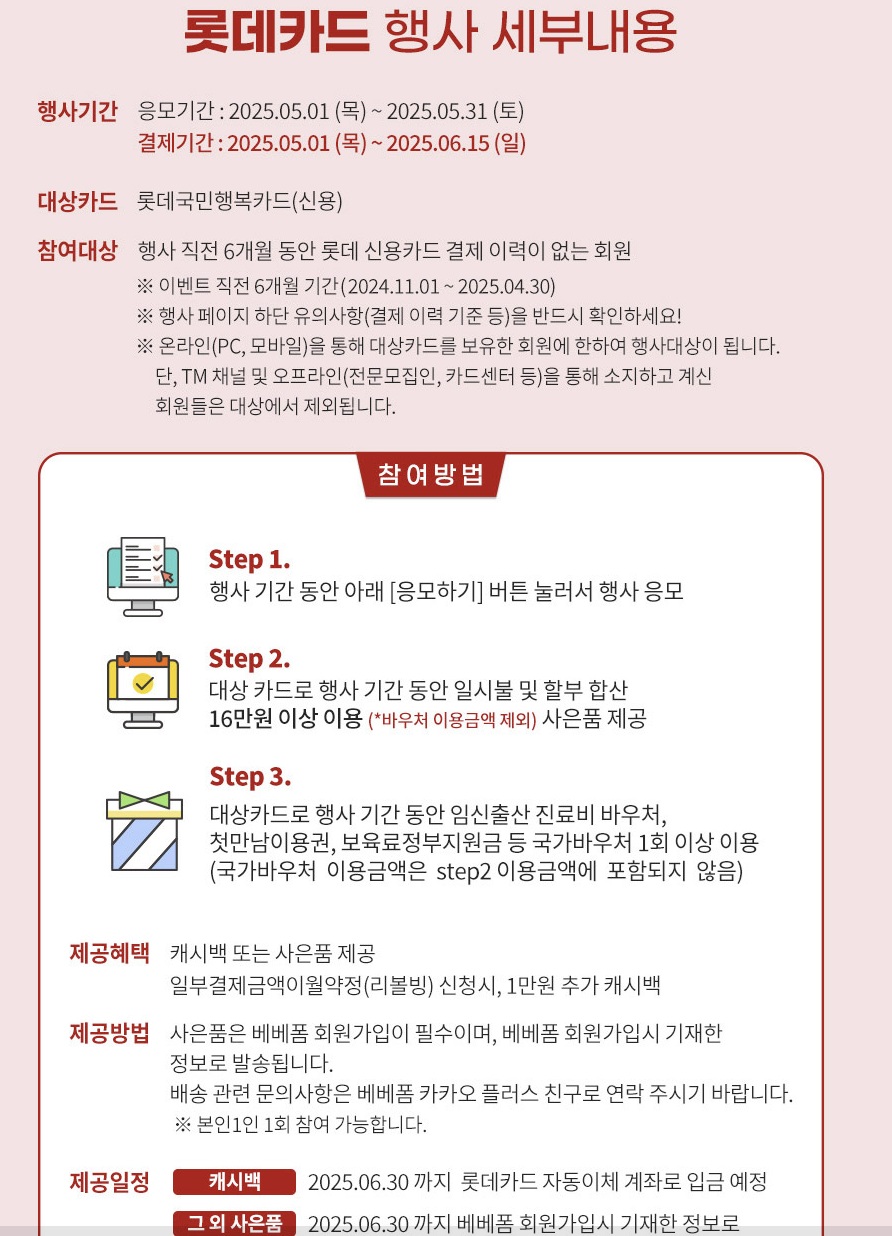 롯데카드 행사 세부내용

행사기간 응모기간 : 2025.05.01 (목) ~ 2025.05.31 (토)
결제기간 : 2025.05.01 (목) ~ 2025.06.15 (일)

대상카드 롯데국민행복카드(신용)

참여대상 행사 직전 6개월 동안 롯데 신용카드 결제 이력이 없는 회원
※ 이벤트 직전 6개월 기간(2024.11.01 ~ 2025.04.30)
※ 행사 페이지 하단 유의사항(결제 이력 기준 등)을 반드시 확인하세요!
※ 온라인(PC, 모바일)을 통해 대상카드를 보유한 회원에 한하여 행사대상이 됩니다. 단, TM 채널 및 오프라인(전문모집인, 카드센터 등)을 통해 소지하고 계신 회원들은 대상에서 제외됩니다.

참여방법

Step 1.
행사 기간 동안 아래 [응모하기] 버튼 눌러서 행사 응모

Step 2.
대상 카드로 행사 기간 동안 일시불 및 할부 합산
16만원 이상 이용 (*바우처 이용금액 제외) 사은품 제공

Step 3.
대상카드로 행사 기간 동안 임신출산 진료비 바우처, 첫만남이용권, 보육료정부지원금 등 국가바우처 1회 이상 이용
(국가바우처 이용금액은 step2 이용금액에 포함되지 않음)

제공혜택 캐시백 또는 사은품 제공
일부결제금액이월약정(리볼빙) 신청시, 1만원 추가 캐시백

제공방법 사은품은 베베폼 회원가입이 필수이며, 베베폼 회원가입시 기재한 정보로 발송됩니다.
배송 관련 문의사항은 베베폼 카카오 플러스 친구로 연락 주시기 바랍니다.
※ 본인1인 1회 참여 가능합니다.

제공일정 캐시백 2025.06.30 까지 롯데카드 자동이체 계좌로 입금 예정
그 외 사은품 2025.06.30 까지 베베폼 회원가입시 기재한 정보로